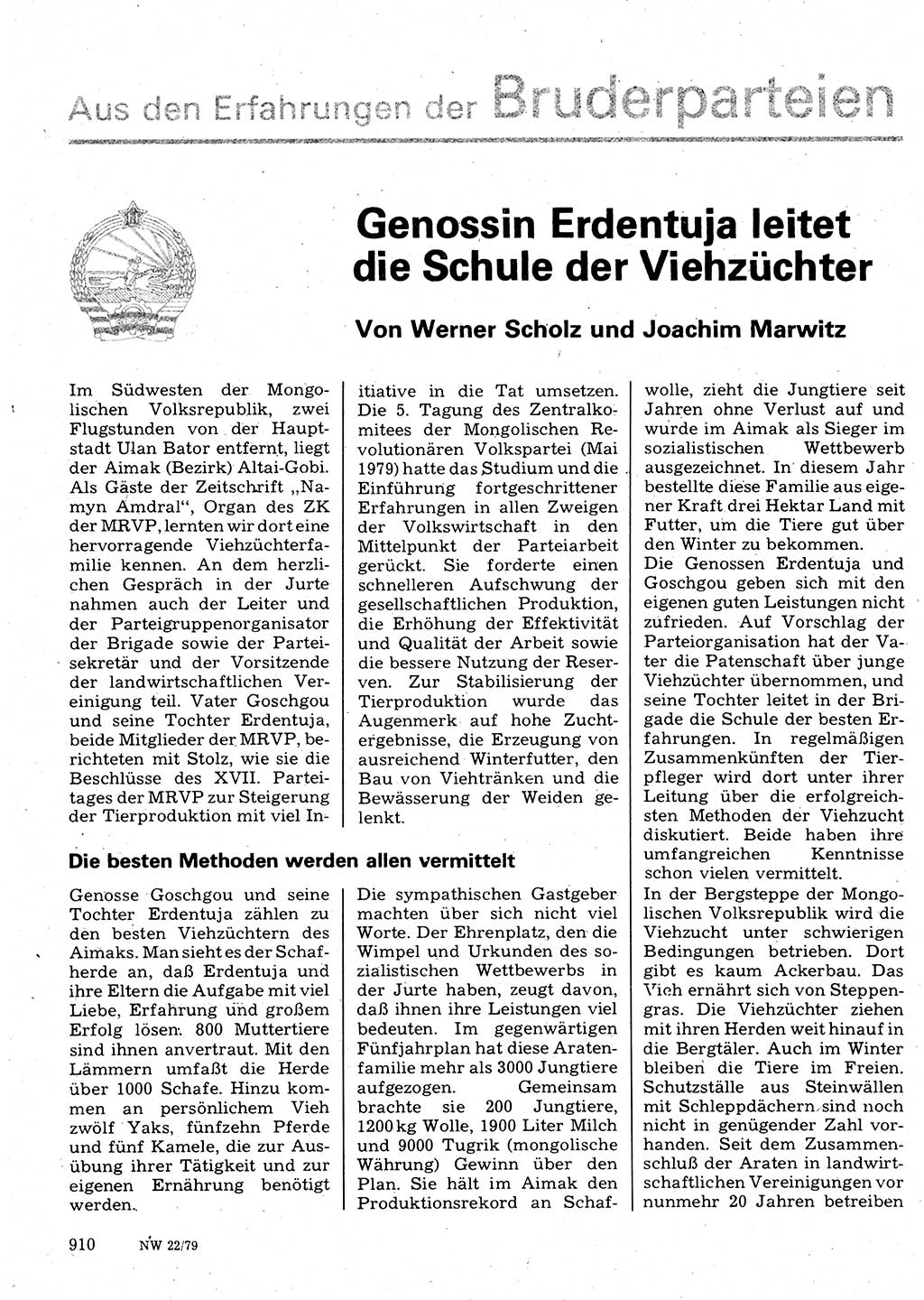 Aus den Erfahrungen der Bruderparteien

Genossin Erdentuja leitet die Schule der Viehzüchter

Von Werner Scholz und Joachim Marwitz

Im Südwesten der Mongolischen Volksrepublik, zwei Flugstunden von der Hauptstadt Ulan Bator entfernt, liegt der Aimak (Bezirk) Altai-Gobi. Als Gäste der Zeitschrift „Namyn Amdral", Organ des ZK der MRVP, lernten wir dort eine hervorragende Viehzüchterfamilie kennen. An dem herzlichen Gespräch in der Jurte nahmen auch der Leiter und der Parteigruppenorganisator der Brigade sowie der Parteisekretär und der Vorsitzende der landwirtschaftlichen Vereinigung teil. Vater Goschgou und seine Tochter Erdentuja, beide Mitglieder der MRVP, berichteten mit Stolz, wie sie die Beschlüsse des XVII. Parteitages der MRVP zur Steigerung der Tierproduktion mit viel Initiative in die Tat umsetzen. Die 5. Tagung des Zentralkomitees der Mongolischen Revolutionären Volkspartei (Mai 1979) hatte das Studium und die Einführung fortgeschrittener Erfahrungen in allen Zweigen der Volkswirtschaft in den Mittelpunkt der Parteiarbeit gerückt. Sie forderte einen schnelleren Aufschwung der gesellschaftlichen Produktion, die Erhöhung der Effektivität und Qualität der Arbeit sowie die bessere Nutzung der Reserven. Zur Stabilisierung der Tierproduktion wurde das Augenmerk auf hohe Zuchtergebnisse, die Erzeugung von ausreichend Winterfutter, den Bau von Viehtränken und die Bewässerung der Weiden gelenkt.

Die besten Methoden werden allen vermittelt

Genosse Goschgou und seine Tochter Erdentuja zählen zu den besten Viehzüchtern des Aimaks. Man sieht es der Schafherde an, daß Erdentuja und ihre Eltern die Aufgabe mit viel Liebe, Erfahrung und großem Erfolg lösen. 800 Muttertiere sind ihnen anvertraut. Mit den Lämmern umfaßt die Herde über 1000 Schafe. Hinzu kommen an persönlichem Vieh zwölf Yaks, fünfzehn Pferde und fünf Kamele, die zur Ausübung ihrer Tätigkeit und zur eigenen Ernährung benötigt werden.

Die sympathischen Gastgeber machten über sich nicht viel Worte. Der Ehrenplatz, den die Wimpel und Urkunden des sozialistischen Wettbewerbs in der Jurte haben, zeugt davon, daß ihnen ihre Leistungen viel bedeuten. Im gegenwärtigen Fünfjahrplan hat diese Aratenfamilie mehr als 3000 Jungtiere aufgezogen. Gemeinsam brachte sie 200 Jungtiere, 1200 kg Wolle, 1900 Liter Milch und 9000 Tugrik (mongolische Währung) Gewinn über den Plan. Sie hält im Aimak den Produktionsrekord an Schafwolle, zieht die Jungtiere seit Jahren ohne Verlust auf und wurde im Aimak als Sieger im sozialistischen Wettbewerb ausgezeichnet. In diesem Jahr bestellte diese Familie aus eigener Kraft drei Hektar Land mit Futter, um die Tiere gut über den Winter zu bekommen.

Die Genossen Erdentuja und Goschgou geben sich mit den eigenen guten Leistungen nicht zufrieden. Auf Vorschlag der Parteiorganisation hat der Vater die Patenschaft über junge Viehzüchter übernommen, und seine Tochter leitet in der Brigade die Schule der besten Erfahrungen. In regelmäßigen Zusammenkünften der Tierpfleger wird dort unter ihrer Leitung über die erfolgreichsten Methoden der Viehzucht diskutiert. Beide haben ihre umfangreichen Kenntnisse schon vielen vermittelt.

In der Bergsteppe der Mongolischen Volksrepublik wird die Viehzucht unter schwierigen Bedingungen betrieben. Dort gibt es kaum Ackerbau. Das Vieh ernährt sich von Steppengras. Die Viehzüchter ziehen mit ihren Herden weit hinauf in die Bergtäler. Auch im Winter bleiben die Tiere im Freien. Schutzställe aus Steinwällen mit Schleppdächern sind noch nicht in genügender Zahl vorhanden. Seit dem Zusammenschluß der Araten in landwirtschaftlichen Vereinigungen vor nunmehr 20 Jahren betreiben

910 NW 22/79